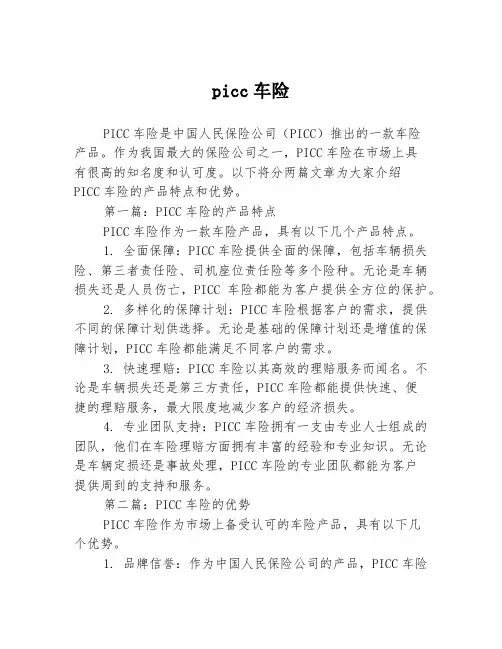 picc 车险

PICC 车险是中国人民保险公司（PICC）推出的一款车险产品。作为我国最大的保险公司之一，PICC 车险在市场上具有很高的知名度和认可度。以下将分两篇文章为大家介绍 PICC 车险的产品特点和优势。

第一篇：PICC 车险的产品特点

PICC 车险作为一款车险产品，具有以下几个产品特点。

1. 全面保障：PICC 车险提供全面的保障，包括车辆损失险、第三者责任险、司机座位责任险等多个险种。无论是车辆损失还是人员伤亡，PICC 车险都能为客户提供全方位的保护。

2. 多样化的保障计划：PICC 车险根据客户的需求，提供不同的保障计划供选择。无论是基础的保障计划还是增值的保障计划，PICC 车险都能满足不同客户的需求。

3. 快速理赔：PICC 车险以其高效的理赔服务而闻名。不论是车辆损失还是第三方责任，PICC 车险都能提供快速、便捷的理赔服务，最大限度地减少客户的经济损失。

4. 专业团队支持：PICC 车险拥有一支由专业人士组成的团队，他们在车险理赔方面拥有丰富的经验和专业知识。无论是车辆定损还是事故处理，PICC 车险的专业团队都能为客户提供周到的支持和服务。

第二篇：PICC 车险的优势

PICC 车险作为市场上备受认可的车险产品，具有以下几个优势。

1. 品牌信誉：作为中国人民保险公司的产品，PICC 车险